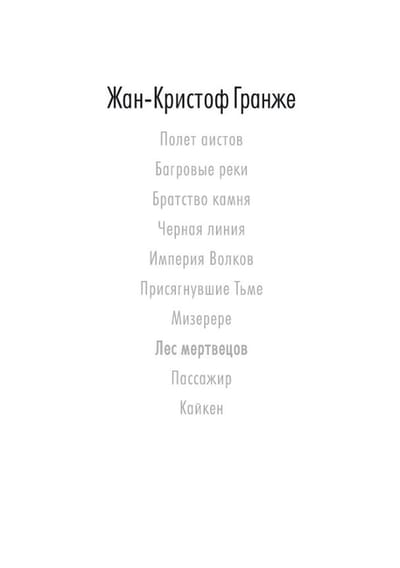 Жан-Кристоф Гранже

Полет аистов

Багровые реки

Братство камня

Черная линия

Империя Волков

Присягнувшие Тьме

Мизерере

Лес мертвецов

Пассажир

Кайкен